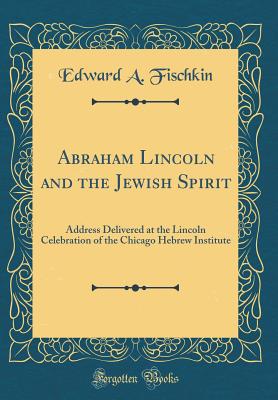 Edward A. Fischkin

Abraham Lincoln and the Jewish Spirit

Address Delivered at the Lincoln Celebration of the Chicago Hebrew Institute

Forgotten Books